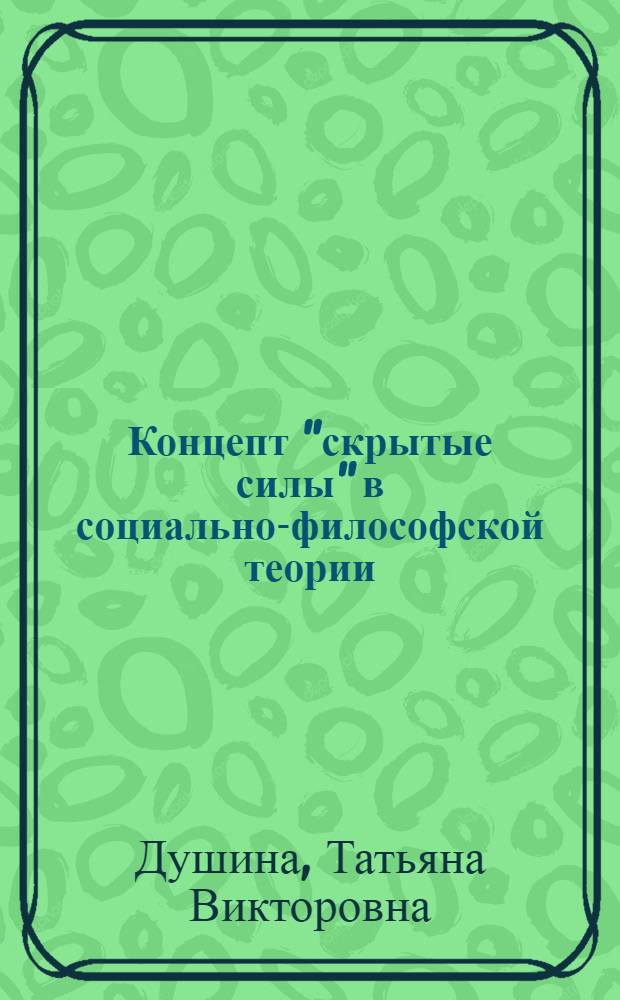 Концепт "скрытые силы" в социально-философской теории

Душина, Татьяна Викторовна